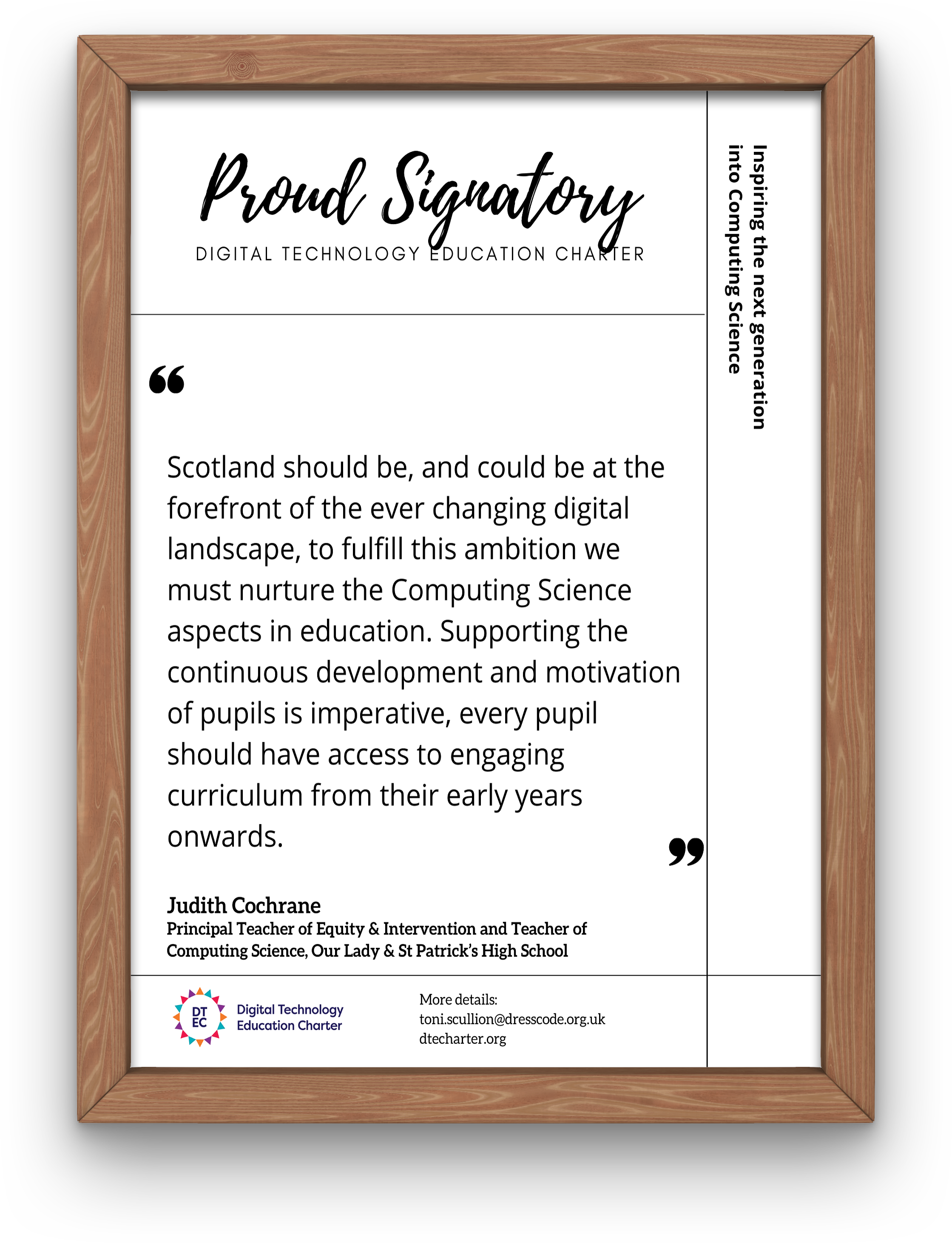 Proud Signatory
DIGITAL TECHNOLOGY EDUCATION CHARTER

Inspiring the next generation into Computing Science

“

Scotland should be, and could be at the forefront of the ever changing digital landscape, to fulfill this ambition we must nurture the Computing Science aspects in education. Supporting the continuous development and motivation of pupils is imperative, every pupil should have access to engaging curriculum from their early years onwards.

”

Judith Cochrane
Principal Teacher of Equity & Intervention and Teacher of Computing Science, Our Lady & St Patrick's High School

DT EC
Digital Technology Education Charter

More details:
toni.scullion@dresscode.org.uk
dtecharter.org